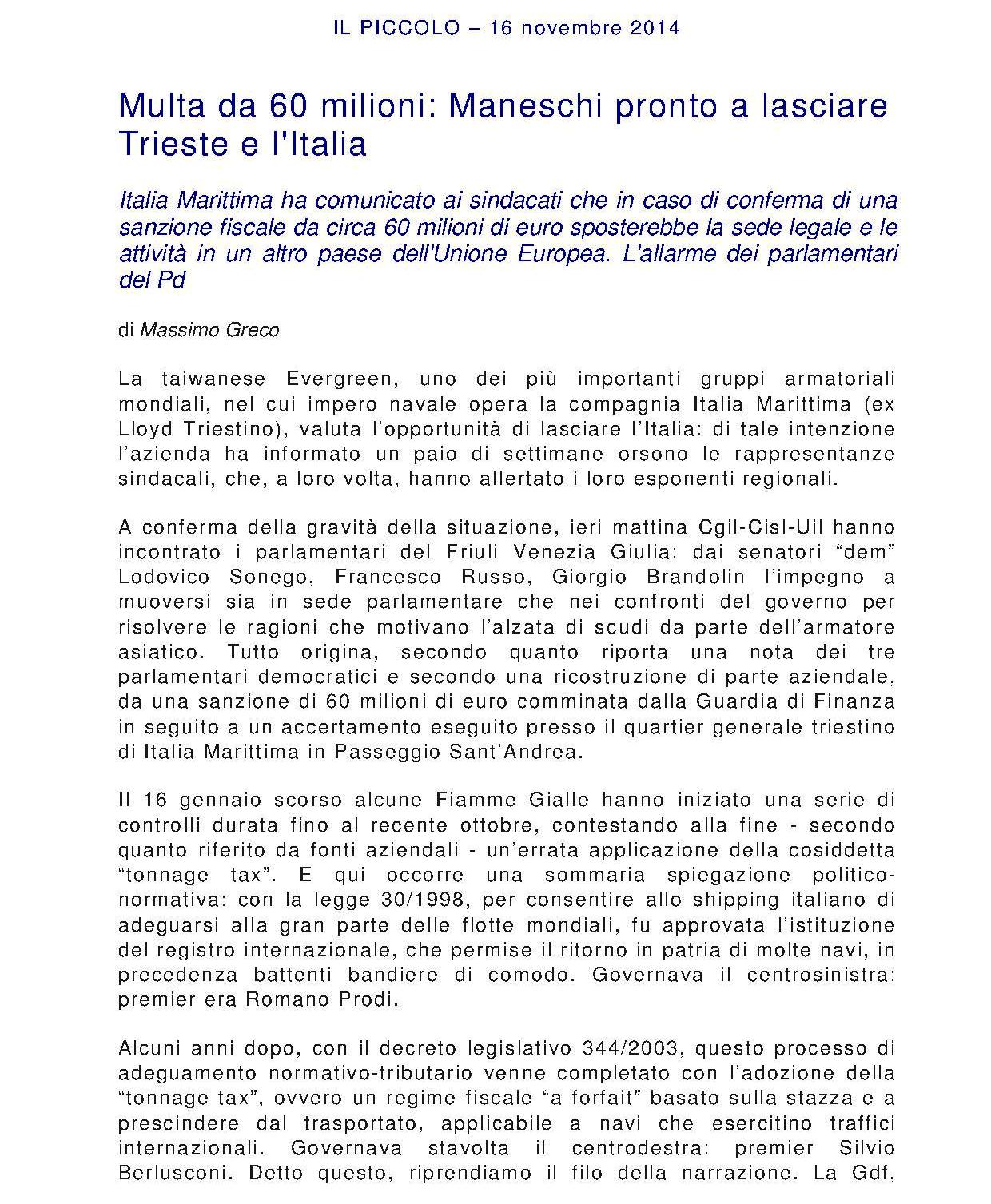 IL PICCOLO – 16 novembre 2014

Multa da 60 milioni: Maneschi pronto a lasciare Trieste e l'Italia

Italia Marittima ha comunicato ai sindacati che in caso di conferma di una sanzione fiscale da circa 60 milioni di euro sposterebbe la sede legale e le attività in un altro paese dell'Unione Europea. L'allarme dei parlamentari del Pd

di Massimo Greco

La taiwanese Evergreen, uno dei più importanti gruppi armatoriali mondiali, nel cui impero navale opera la compagnia Italia Marittima (ex Lloyd Triestino), valuta l'opportunità di lasciare l'Italia: di tale intenzione l'azienda ha informato un paio di settimane orsono le rappresentanze sindacali, che, a loro volta, hanno allertato i loro esponenti regionali.

A conferma della gravità della situazione, ieri mattina Cgil-Cisl-Uil hanno incontrato i parlamentari del Friuli Venezia Giulia: dai senatori "dem" Lodovico Sonego, Francesco Russo, Giorgio Brandolin l'impegno a muoversi sia in sede parlamentare che nei confronti del governo per risolvere le ragioni che motivano l'alzata di scudi da parte dell'armatore asiatico. Tutto origina, secondo quanto riporta una nota dei tre parlamentari democratici e secondo una ricostruzione di parte aziendale, da una sanzione di 60 milioni di euro comminata dalla Guardia di Finanza in seguito a un accertamento eseguito presso il quartier generale triestino di Italia Marittima in Passeggio Sant'Andrea.

Il 16 gennaio scorso alcune Fiamme Gialle hanno iniziato una serie di controlli durata fino al recente ottobre, contestando alla fine - secondo quanto riferito da fonti aziendali - un'errata applicazione della cosiddetta "tonnage tax". E qui occorre una sommaria spiegazione politico-normativa: con la legge 30/1998, per consentire allo shipping italiano di adeguarsi alla gran parte delle flotte mondiali, fu approvata l'istituzione del registro internazionale, che permise il ritorno in patria di molte navi, in precedenza battenti bandiere di comodo. Governava il centrosinistra: premier era Romano Prodi.

Alcuni anni dopo, con il decreto legislativo 344/2003, questo processo di adeguamento normativo-tributario venne completato con l'adozione della "tonnage tax", ovvero un regime fiscale "a forfait" basato sulla stazza e a prescindere dal trasportato, applicabile a navi che esercitino traffici internazionali. Governava stavolta il centrodestra: premier Silvio Berlusconi. Detto questo, riprendiamo il filo della narrazione. La Gdf,